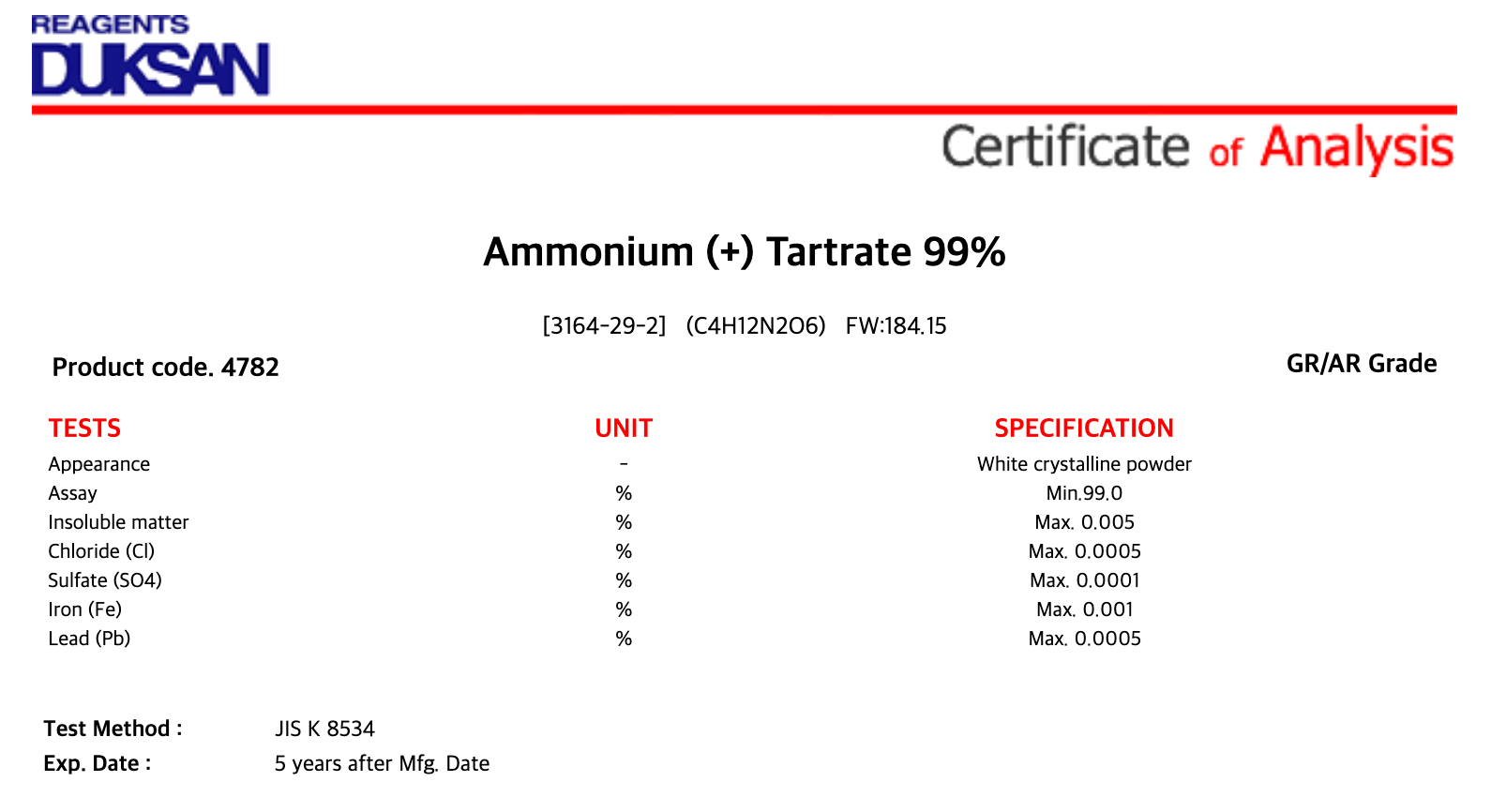 REAGENTS
DUKSAN

Certificate of Analysis

Ammonium (+) Tartrate 99%

[3164-29-2] (C4H12N2O6) FW:184.15

Product code. 4782

GR/AR Grade

| TESTS | UNIT | SPECIFICATION |
|---|---|---|
| Appearance | - | White crystalline powder |
| Assay | % | Min.99.0 |
| Insoluble matter | % | Max. 0.005 |
| Chloride (Cl) | % | Max. 0.0005 |
| Sulfate (SO4) | % | Max. 0.0001 |
| Iron (Fe) | % | Max. 0.001 |
| Lead (Pb) | % | Max. 0.0005 |

Test Method : JIS K 8534
Exp. Date : 5 years after Mfg. Date